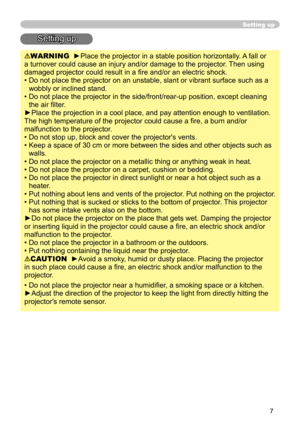 Setting up

Setting up

⚠WARNING ►Place the projector in a stable position horizontally. A fall or a turnover could cause an injury and/or damage to the projector. Then using damaged projector could result in a fire and/or an electric shock.
• Do not place the projector on an unstable, slant or vibrant surface such as a wobbly or inclined stand.
• Do not place the projector in the side/front/rear-up position, except cleaning the air filter.
►Place the projection in a cool place, and pay attention enough to ventilation. The high temperature of the projector could cause a fire, a burn and/or malfunction to the projector.
• Do not stop up, block and cover the projector's vents.
• Keep a space of 30 cm or more between the sides and other objects such as walls.
• Do not place the projector on a metallic thing or anything weak in heat.
• Do not place the projector on a carpet, cushion or bedding.
• Do not place the projector in direct sunlight or near a hot object such as a heater.
• Put nothing about lens and vents of the projector. Put nothing on the projector.
• Put nothing that is sucked or sticks to the bottom of projector. This projector has some intake vents also on the bottom.
►Do not place the projector on the place that gets wet. Damping the projector or inserting liquid in the projector could cause a fire, an electric shock and/or malfunction to the projector.
• Do not place the projector in a bathroom or the outdoors.
• Put nothing containing the liquid near the projector.
⚠CAUTION ►Avoid a smoky, humid or dusty place. Placing the projector in such place could cause a fire, an electric shock and/or malfunction to the projector.
• Do not place the projector near a humidifier, a smoking space or a kitchen.
►Adjust the direction of the projector to keep the light from directly hitting the projector's remote sensor.

7